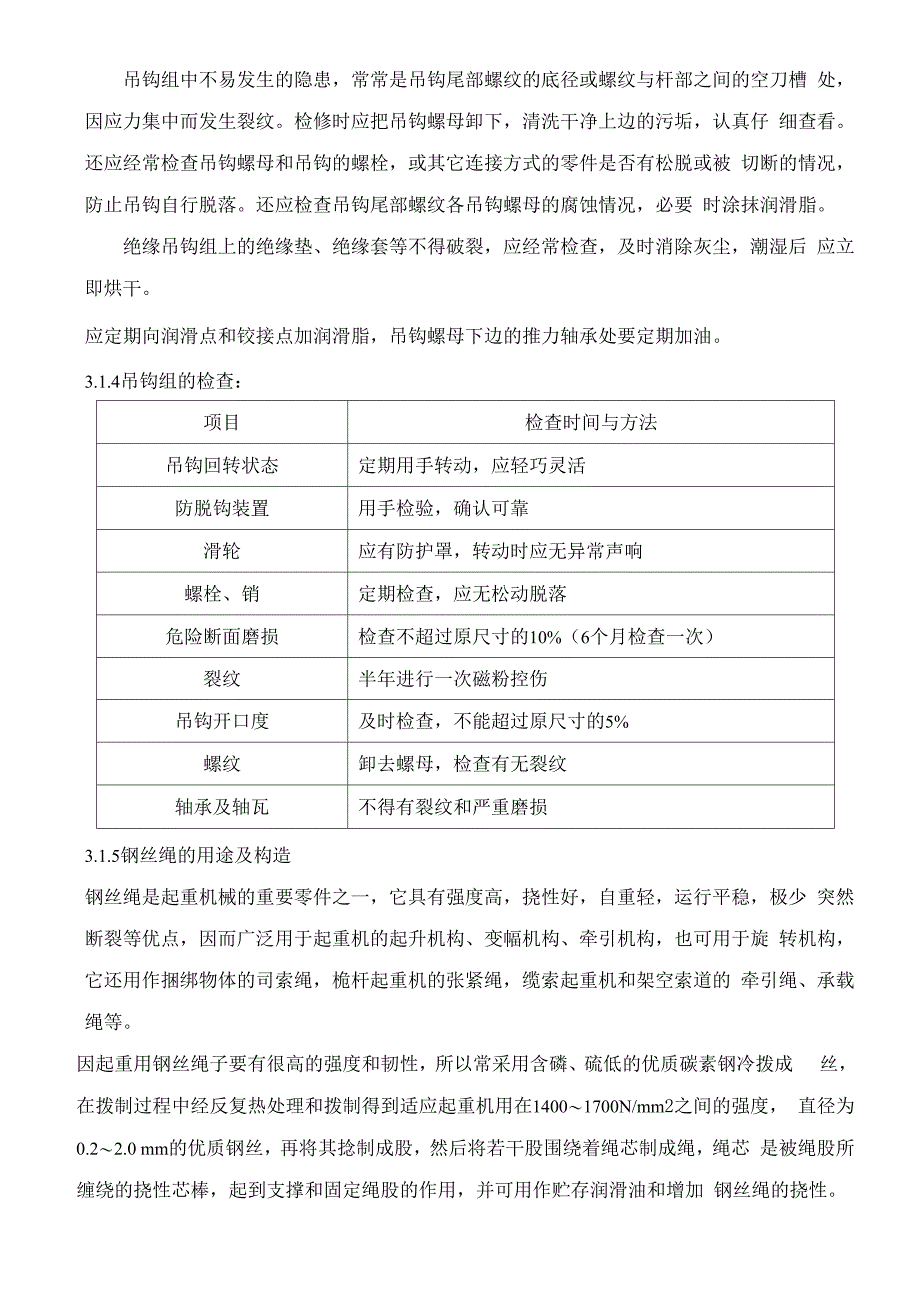 吊钩组中不易发生的隐患，常常是吊钩尾部螺纹的底径或螺纹与杆部之间的空刀槽 处，因应力集中而发生裂纹。检修时应把吊钩螺母卸下，清洗干净上边的污垢，认真仔 细查看。还应经常检查吊钩螺母和吊钩的螺栓，或其它连接方式的零件是否有松脱或被 切断的情况，防止吊钩自行脱落。还应检查吊钩尾部螺纹各吊钩螺母的腐蚀情况，必要 时涂抹润滑脂。

绝缘吊钩组上的绝缘垫、绝缘套等不得破裂，应经常检查，及时消除灰尘，潮湿后 应立即烘干。

应定期向润滑点和铰接点加润滑脂，吊钩螺母下边的推力轴承处要定期加油。

3.1.4吊钩组的检查：

| 项目 | 检查时间与方法 |
|---|---|
| 吊钩回转状态 | 定期用手转动，应轻巧灵活 |
| 防脱钩装置 | 用手检验，确认可靠 |
| 滑轮 | 应有防护罩，转动时应无异常声响 |
| 螺栓、销 | 定期检查，应无松动脱落 |
| 危险断面磨损 | 检查不超过原尺寸的10%（6个月检查一次） |
| 裂纹 | 半年进行一次磁粉控伤 |
| 吊钩开口度 | 及时检查，不能超过原尺寸的5% |
| 螺纹 | 卸去螺母，检查有无裂纹 |
| 轴承及轴瓦 | 不得有裂纹和严重磨损 |

3.1.5钢丝绳的用途及构造

钢丝绳是起重机械的重要零件之一，它具有强度高，挠性好，自重轻，运行平稳，极少 突然断裂等优点，因而广泛用于起重机的起升机构、变幅机构、牵引机构，也可用于旋 转机构，它还用作捆绑物体的司索绳，桅杆起重机的张紧绳，缆索起重机和架空索道的 牵引绳、承载绳等。

因起重用钢丝绳子要有很高的强度和韧性，所以常采用含磷、硫低的优质碳素钢冷拨成 丝，在拨制过程中经反复热处理和拨制得到适应起重机用在1400～1700N/mm2之间的强度， 直径为0.2～2.0 mm的优质钢丝，再将其捻制成股，然后将若干股围绕着绳芯制成绳，绳芯 是被绳股所缠绕的挠性芯棒，起到支撑和固定绳股的作用，并可用作贮存润滑油和增加 钢丝绳的挠性。